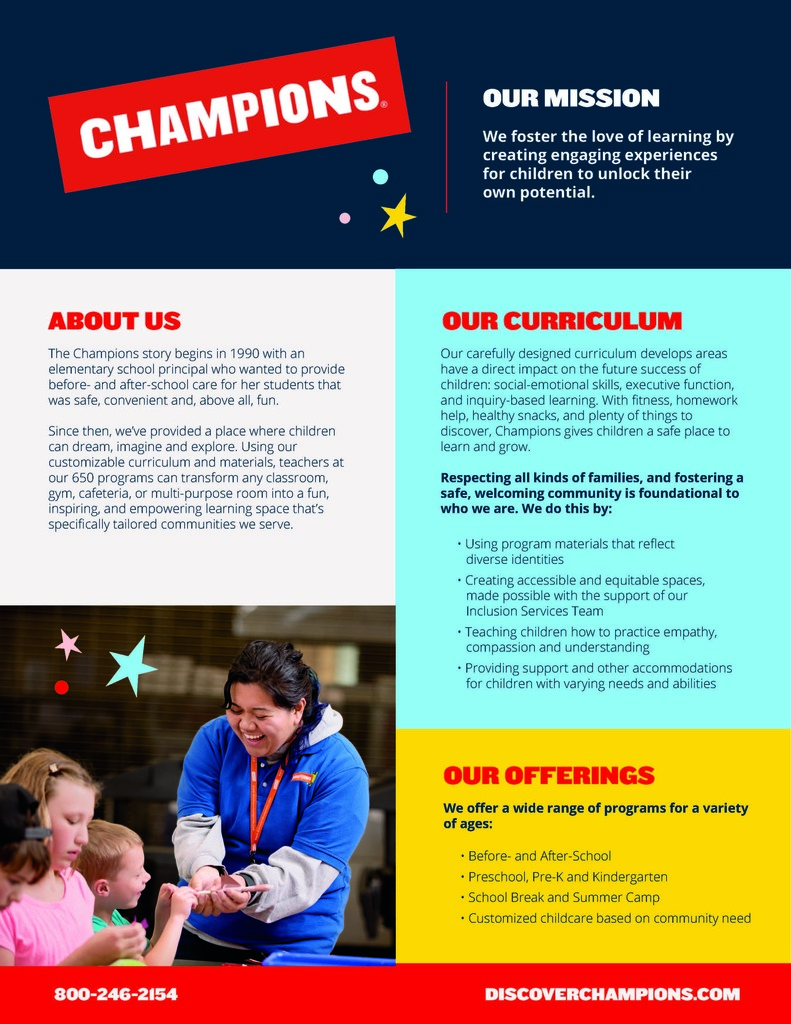 CHAMPIONS®

OUR MISSION

We foster the love of learning by creating engaging experiences for children to unlock their own potential.

ABOUT US

The Champions story begins in 1990 with an elementary school principal who wanted to provide before- and after-school care for her students that was safe, convenient and, above all, fun.

Since then, we've provided a place where children can dream, imagine and explore. Using our customizable curriculum and materials, teachers at our 650 programs can transform any classroom, gym, cafeteria, or multi-purpose room into a fun, inspiring, and empowering learning space that's specifically tailored communities we serve.

OUR CURRICULUM

Our carefully designed curriculum develops areas have a direct impact on the future success of children: social-emotional skills, executive function, and inquiry-based learning. With fitness, homework help, healthy snacks, and plenty of things to discover, Champions gives children a safe place to learn and grow.

Respecting all kinds of families, and fostering a safe, welcoming community is foundational to who we are. We do this by:

• Using program materials that reflect diverse identities
• Creating accessible and equitable spaces, made possible with the support of our Inclusion Services Team
• Teaching children how to practice empathy, compassion and understanding
• Providing support and other accommodations for children with varying needs and abilities

OUR OFFERINGS

We offer a wide range of programs for a variety of ages:

• Before- and After-School
• Preschool, Pre-K and Kindergarten
• School Break and Summer Camp
• Customized childcare based on community need

800-246-2154

DISCOVERCHAMPIONS.COM